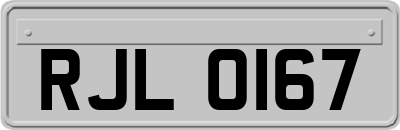 RJL 0167